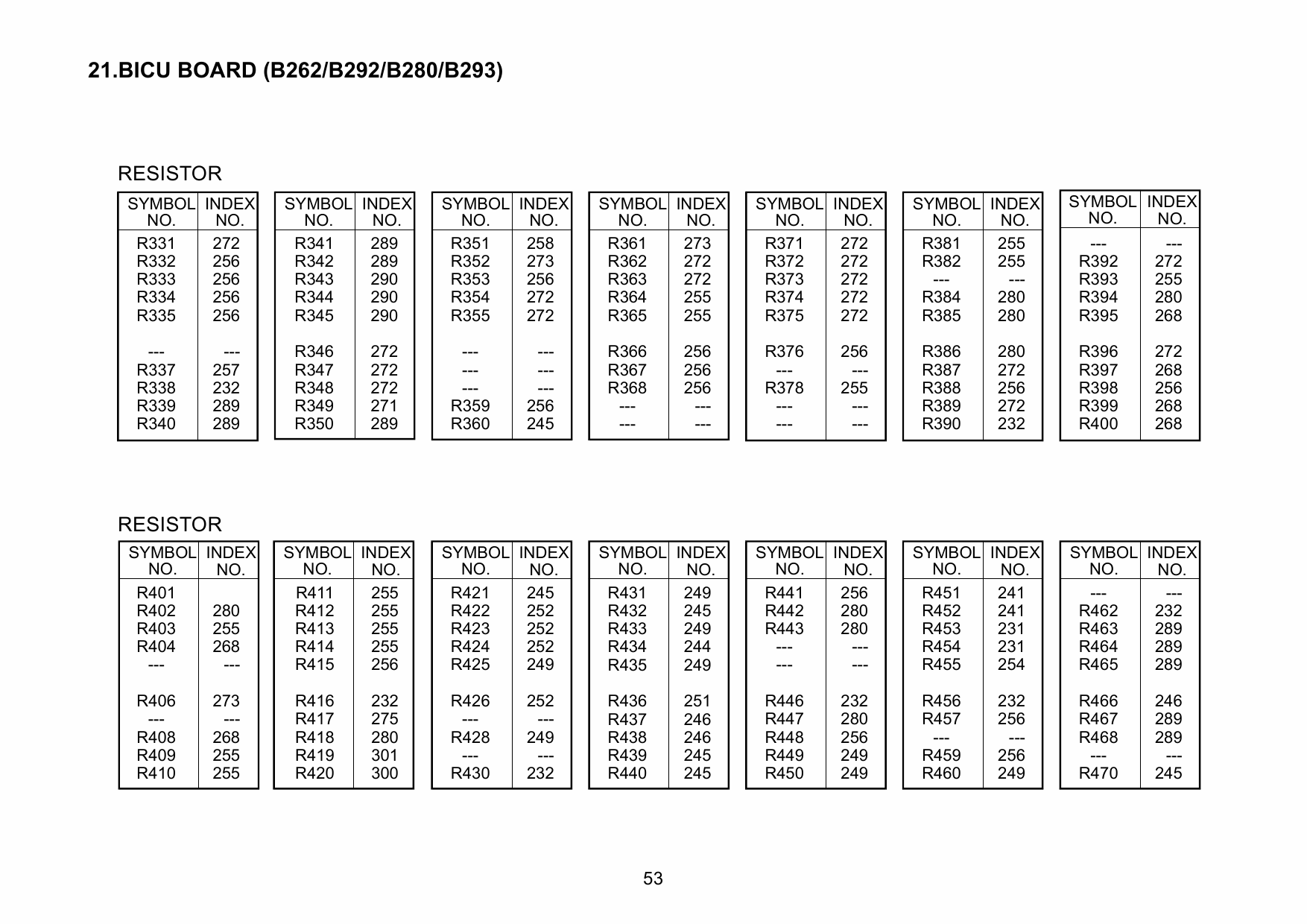 21.BICU BOARD (B262/B292/B280/B293)

RESISTOR

| SYMBOL NO. | INDEX NO. |
|---|---|
| R331 | 272 |
| R332 | 256 |
| R333 | 256 |
| R334 | 256 |
| R335 | 256 |
| --- | --- |
| R337 | 257 |
| R338 | 232 |
| R339 | 289 |
| R340 | 289 |

| SYMBOL NO. | INDEX NO. |
|---|---|
| R341 | 289 |
| R342 | 289 |
| R343 | 290 |
| R344 | 290 |
| R345 | 290 |
| R346 | 272 |
| R347 | 272 |
| R348 | 272 |
| R349 | 271 |
| R350 | 289 |

| SYMBOL NO. | INDEX NO. |
|---|---|
| R351 | 258 |
| R352 | 273 |
| R353 | 256 |
| R354 | 272 |
| R355 | 272 |
| --- | --- |
| --- | --- |
| --- | --- |
| R359 | 256 |
| R360 | 245 |

| SYMBOL NO. | INDEX NO. |
|---|---|
| R361 | 273 |
| R362 | 272 |
| R363 | 272 |
| R364 | 255 |
| R365 | 255 |
| R366 | 256 |
| R367 | 256 |
| R368 | 256 |
| --- | --- |
| --- | --- |

| SYMBOL NO. | INDEX NO. |
|---|---|
| R371 | 272 |
| R372 | 272 |
| R373 | 272 |
| R374 | 272 |
| R375 | 272 |
| R376 | 256 |
| --- | --- |
| R378 | 255 |
| --- | --- |
| --- | --- |

| SYMBOL NO. | INDEX NO. |
|---|---|
| R381 | 255 |
| R382 | 255 |
| --- | --- |
| R384 | 280 |
| R385 | 280 |
| R386 | 280 |
| R387 | 272 |
| R388 | 256 |
| R389 | 272 |
| R390 | 232 |

| SYMBOL NO. | INDEX NO. |
|---|---|
| --- | --- |
| R392 | 272 |
| R393 | 255 |
| R394 | 280 |
| R395 | 268 |
| R396 | 272 |
| R397 | 268 |
| R398 | 256 |
| R399 | 268 |
| R400 | 268 |

RESISTOR

| SYMBOL NO. | INDEX NO. |
|---|---|
| R401 | |
| R402 | 280 |
| R403 | 255 |
| R404 | 268 |
| --- | --- |
| R406 | 273 |
| --- | --- |
| R408 | 268 |
| R409 | 255 |
| R410 | 255 |

| SYMBOL NO. | INDEX NO. |
|---|---|
| R411 | 255 |
| R412 | 255 |
| R413 | 255 |
| R414 | 255 |
| R415 | 256 |
| R416 | 232 |
| R417 | 275 |
| R418 | 280 |
| R419 | 301 |
| R420 | 300 |

| SYMBOL NO. | INDEX NO. |
|---|---|
| R421 | 245 |
| R422 | 252 |
| R423 | 252 |
| R424 | 252 |
| R425 | 249 |
| R426 | 252 |
| --- | --- |
| R428 | 249 |
| --- | --- |
| R430 | 232 |

| SYMBOL NO. | INDEX NO. |
|---|---|
| R431 | 249 |
| R432 | 245 |
| R433 | 249 |
| R434 | 244 |
| R435 | 249 |
| R436 | 251 |
| R437 | 246 |
| R438 | 246 |
| R439 | 245 |
| R440 | 245 |

| SYMBOL NO. | INDEX NO. |
|---|---|
| R441 | 256 |
| R442 | 280 |
| R443 | 280 |
| --- | --- |
| --- | --- |
| R446 | 232 |
| R447 | 280 |
| R448 | 256 |
| R449 | 249 |
| R450 | 249 |

| SYMBOL NO. | INDEX NO. |
|---|---|
| R451 | 241 |
| R452 | 241 |
| R453 | 231 |
| R454 | 231 |
| R455 | 254 |
| R456 | 232 |
| R457 | 256 |
| --- | --- |
| R459 | 256 |
| R460 | 249 |

| SYMBOL NO. | INDEX NO. |
|---|---|
| --- | --- |
| R462 | 232 |
| R463 | 289 |
| R464 | 289 |
| R465 | 289 |
| R466 | 246 |
| R467 | 289 |
| R468 | 289 |
| --- | --- |
| R470 | 245 |

53